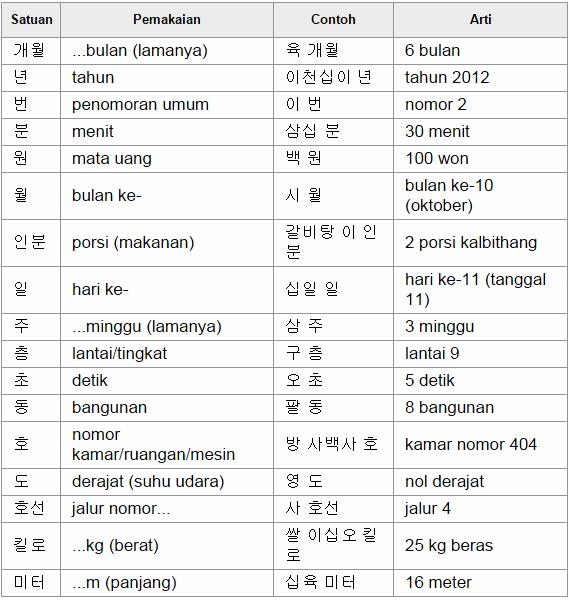 | Satuan | Pemakaian | Contoh | Arti |
|---|---|---|---|
| 개월 | ...bulan (lamanya) | 육 개월 | 6 bulan |
| 년 | tahun | 이천십이 년 | tahun 2012 |
| 번 | penomoran umum | 이 번 | nomor 2 |
| 분 | menit | 삼십 분 | 30 menit |
| 원 | mata uang | 백 원 | 100 won |
| 월 | bulan ke- | 시 월 | bulan ke-10 (oktober) |
| 인분 | porsi (makanan) | 갈비탕 이 인분 | 2 porsi kalbithang |
| 일 | hari ke- | 십일 일 | hari ke-11 (tanggal 11) |
| 주 | ...minggu (lamanya) | 삼 주 | 3 minggu |
| 층 | lantai/tingkat | 구 층 | lantai 9 |
| 초 | detik | 오 초 | 5 detik |
| 동 | bangunan | 팔 동 | 8 bangunan |
| 호 | nomor kamar/ruangan/mesin | 방 사백사 호 | kamar nomor 404 |
| 도 | derajat (suhu udara) | 영 도 | nol derajat |
| 호선 | jalur nomor... | 사 호선 | jalur 4 |
| 킬로 | ...kg (berat) | 쌀 이십오 킬로 | 25 kg beras |
| 미터 | ...m (panjang) | 십육 미터 | 16 meter |